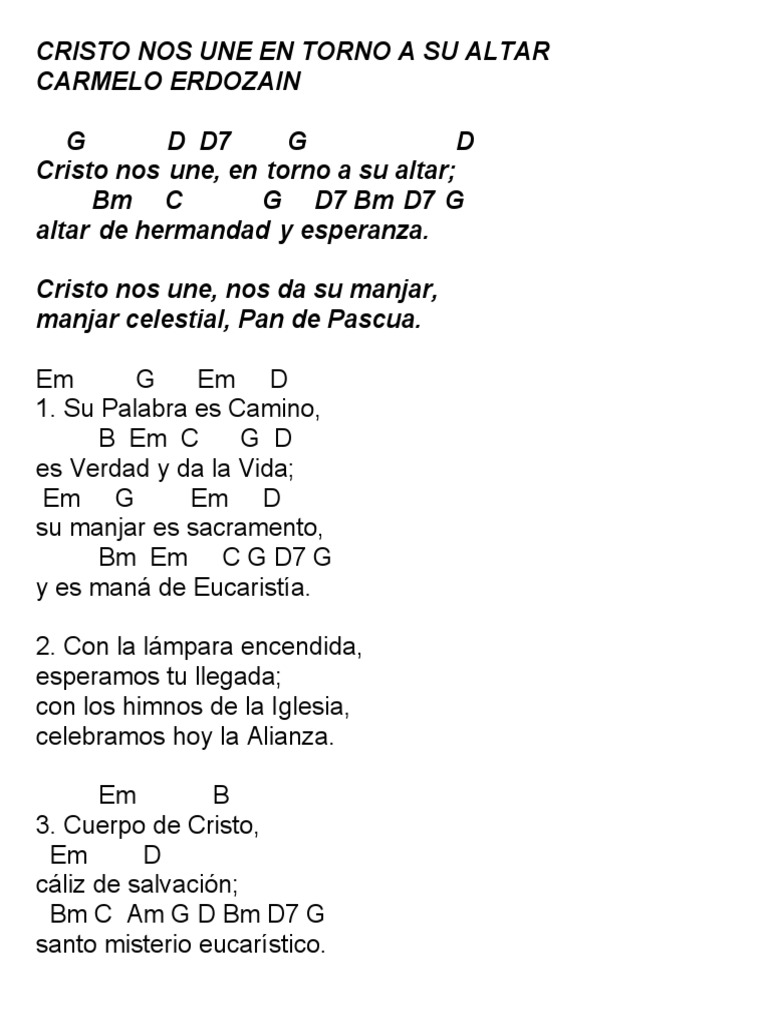 CRISTO NOS UNE EN TORNO A SU ALTAR
CARMELO ERDOZAIN

G D D7 G D
Cristo nos une, en torno a su altar;
Bm C G D7 Bm D7 G
altar de hermandad y esperanza.

Cristo nos une, nos da su manjar,
manjar celestial, Pan de Pascua.

Em G Em D
1. Su Palabra es Camino,
B Em C G D
es Verdad y da la Vida;
Em G Em D
su manjar es sacramento,
Bm Em C G D7 G
y es maná de Eucaristía.

2. Con la lámpara encendida,
esperamos tu llegada;
con los himnos de la Iglesia,
celebramos hoy la Alianza.

Em B
3. Cuerpo de Cristo,
Em D
cáliz de salvación;
Bm C Am G D Bm D7 G
santo misterio eucarístico.